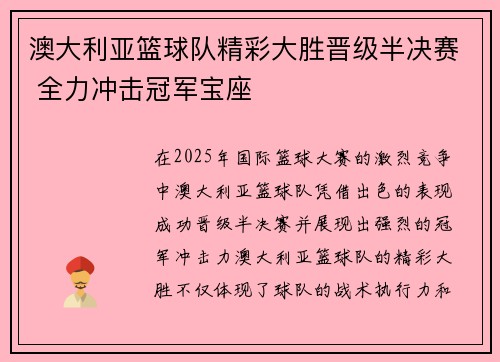 澳大利亚篮球队精彩大胜晋级半决赛 全力冲击冠军宝座

在2025年国际篮球大赛的激烈竞争中澳大利亚篮球队凭借出色的表现成功晋级半决赛并展现出强烈的冠军冲击力澳大利亚篮球队的精彩大胜不仅体现了球队的战术执行力和